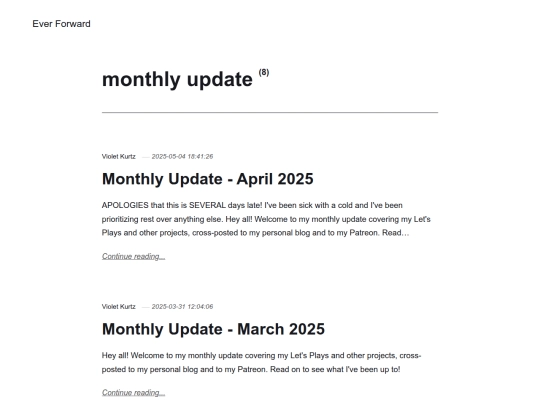 Ever Forward

monthly update (8)

Violet Kurtz — 2025-05-04 18:41:26

Monthly Update - April 2025

APOLOGIES that this is SEVERAL days late! I've been sick with a cold and I've been prioritizing rest over anything else. Hey all! Welcome to my monthly update covering my Let's Plays and other projects, cross-posted to my personal blog and to my Patreon. Read…

Continue reading...

Violet Kurtz — 2025-03-31 12:04:06

Monthly Update - March 2025

Hey all! Welcome to my monthly update covering my Let's Plays and other projects, cross-posted to my personal blog and to my Patreon. Read on to see what I've been up to!

Continue reading...